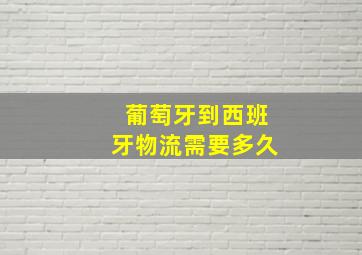 葡萄牙到西班牙物流需要多久